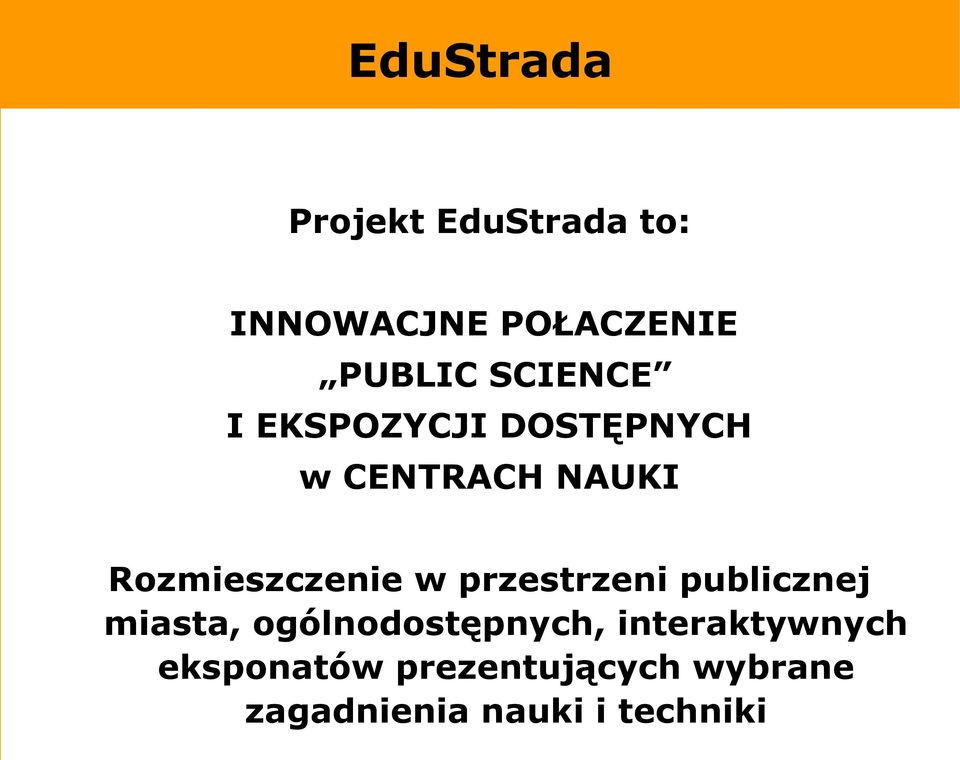 EduStrada

Projekt EduStrada to:

INNOWACJNE POŁACZENIE „PUBLIC SCIENCE” I EKSPOZYCJI DOSTĘPNYCH w CENTRACH NAUKI

Rozmieszczenie w przestrzeni publicznej miasta, ogólnodostępnych, interaktywnych eksponatów prezentujących wybrane zagadnienia nauki i techniki